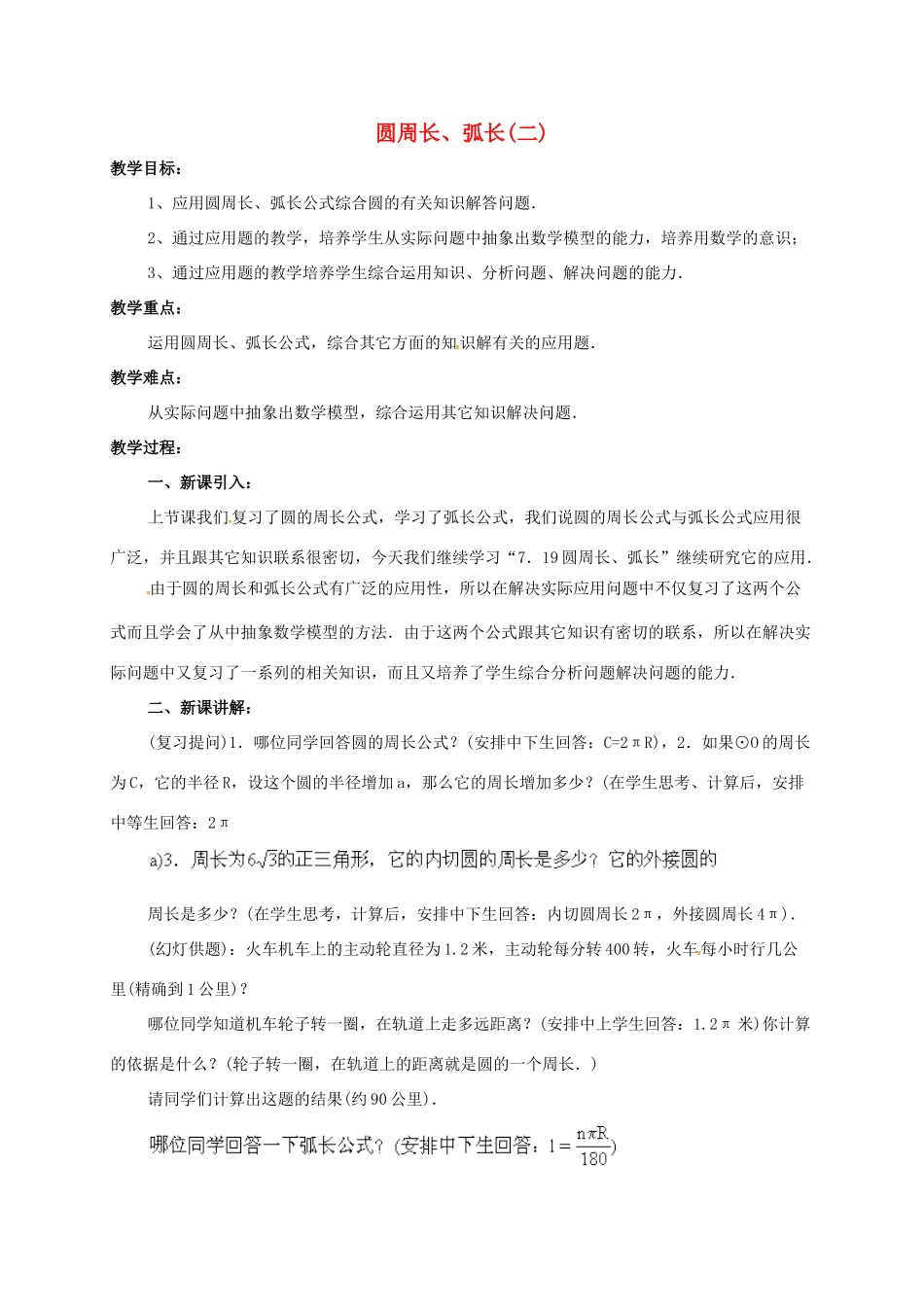 圆周长、弧长(二)

教学目标：

1、应用圆周长、弧长公式综合圆的有关知识解答问题.

2、通过应用题的教学，培养学生从实际问题中抽象出数学模型的能力，培养用数学的意识；

3、通过应用题的教学培养学生综合运用知识、分析问题、解决问题的能力.

教学重点：

运用圆周长、弧长公式，综合其它方面的知识解有关的应用题.

教学难点：

从实际问题中抽象出数学模型，综合运用其它知识解决问题.

教学过程：

一、新课引入：

上节课我们复习了圆的周长公式，学习了弧长公式，我们说圆的周长公式与弧长公式应用很广泛，并且跟其它知识联系很密切，今天我们继续学习“7．19圆周长、弧长”继续研究它的应用.

由于圆的周长和弧长公式有广泛的应用性，所以在解决实际应用问题中不仅复习了这两个公式而且学会了从中抽象数学模型的方法．由于这两个公式跟其它知识有密切的联系，所以在解决实际问题中又复习了一系列的相关知识，而且又培养了学生综合分析问题解决问题的能力.

二、新课讲解：

(复习提问)1．哪位同学回答圆的周长公式？(安排中下生回答：C=2πR)，2．如果⊙O的周长为C，它的半径R，设这个圆的半径增加a，那么它的周长增加多少？(在学生思考、计算后，安排中等生回答：2π

a)3．周长为$6\sqrt{3}$的正三角形，它的内切圆的周长是多少？它的外接圆的

周长是多少？(在学生思考，计算后，安排中下生回答：内切圆周长2π，外接圆周长4π).

(幻灯供题)：火车机车上的主动轮直径为1.2米，主动轮每分转400转，火车每小时行几公里(精确到1公里)？

哪位同学知道机车轮子转一圈，在轨道上走多远距离？(安排中上学生回答：1.2π 米)你计算的依据是什么？(轮子转一圈，在轨道上的距离就是圆的一个周长．)

请同学们计算出这题的结果(约90公里).

哪位同学回答一下弧长公式？(安排中下生回答：$l=\frac{n\pi R}{180}$)